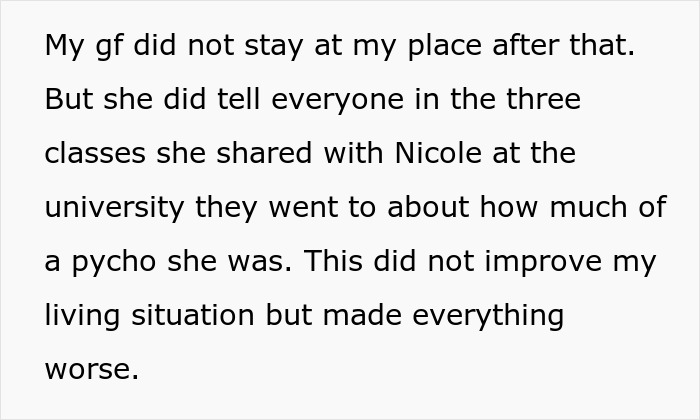 My gf did not stay at my place after that. But she did tell everyone in the three classes she shared with Nicole at the university they went to about how much of a pycho she was. This did not improve my living situation but made everything worse.